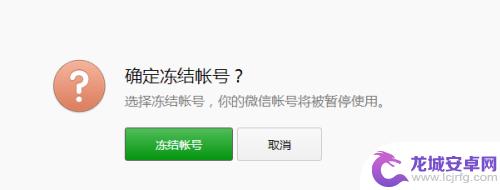 ?

确定冻结帐号？

选择冻结帐号，你的微信帐号将被暂停使用。

冻结帐号

取消

龙城安卓网
www.lcjrfg.com